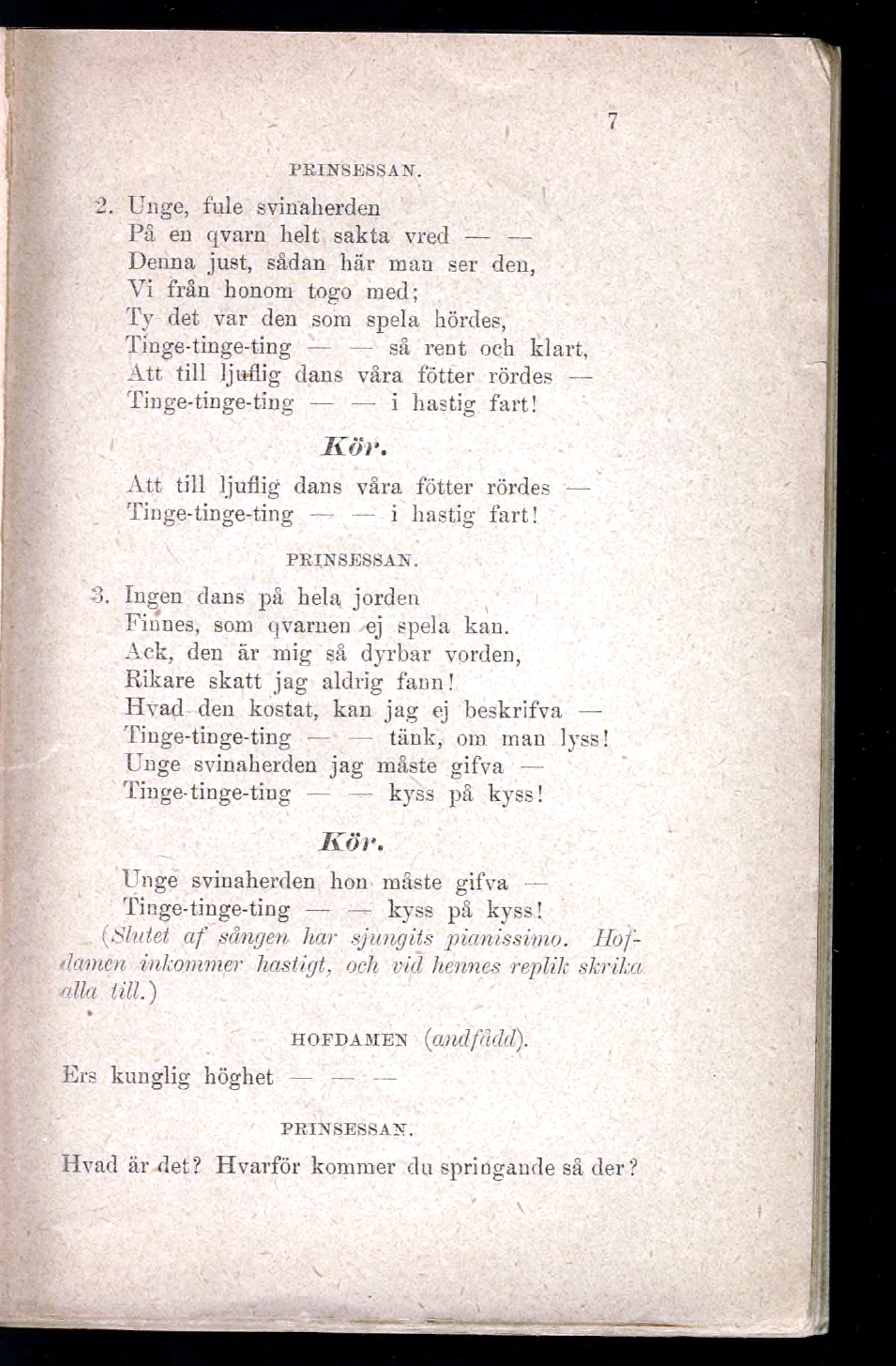 7

PRINSESSAN.

2. Unge, fule svinaherden
På en qvarn helt sakta vred — —
Denna just, sådan här man ser den,
Vi från honom togo med;
Ty det var den som spela hördes,
Tinge-tinge-ting — — så rent och klart,
Att till ljuflig dans våra fötter rördes —
Tinge-tinge-ting — — i hastig fart!

Kör.

Att till ljuflig dans våra fötter rördes —
Tinge-tinge-ting — — i hastig fart!

PRINSESSAN.

3. Ingen dans på hela jorden
Finnes, som qvarnen ej spela kan.
Ack, den är mig så dyrbar vorden,
Rikare skatt jag aldrig fann!
Hvad den kostat, kan jag ej beskrifva —
Tinge-tinge-ting — — tänk, om man lyss!
Unge svinaherden jag måste gifva —
Tinge-tinge-ting — — kyss på kyss!

Kör.

Unge svinaherden hon måste gifva —
Tinge-tinge-ting — — kyss på kyss!
(Slutet af sången har sjungits pianissimo. Hofdamen inkommer hastigt, och vid hennes replik skrika alla till.)

HOFDAMEN (andfådd).

Ers kunglig höghet — — —

PRINSESSAN.

Hvad är det? Hvarför kommer du springande så der?